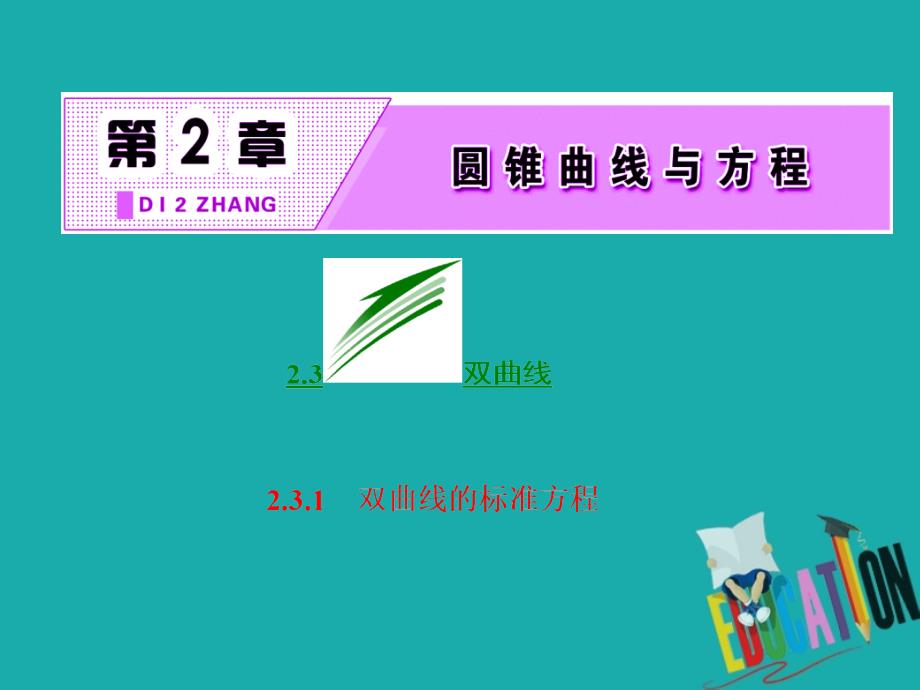 第 2 章

DI 2 ZHANG

圆锥曲线与方程

2.3 双曲线

2.3.1 双曲线的标准方程

EDUCATION